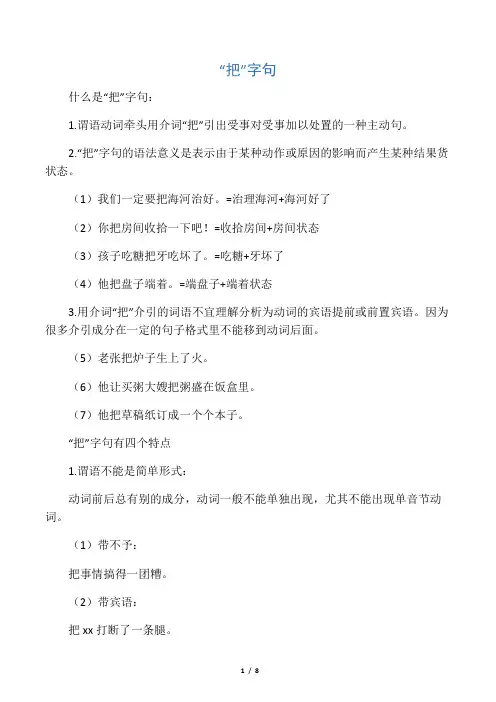 “把”字句

什么是“把”字句：

1.谓语动词牵头用介词“把”引出受事对受事加以处置的一种主动句。

2.“把”字句的语法意义是表示由于某种动作或原因的影响而产生某种结果货状态。

（1）我们一定要把海河治好。=治理海河+海河好了

（2）你把房间收拾一下吧！=收拾房间+房间状态

（3）孩子吃糖把牙吃坏了。=吃糖+牙坏了

（4）他把盘子端着。=端盘子+端着状态

3.用介词“把”介引的词语不宜理解分析为动词的宾语提前或前置宾语。因为很多介引成分在一定的句子格式里不能移到动词后面。

（5）老张把炉子生上了火。

（6）他让买粥大嫂把粥盛在饭盒里。

（7）他把草稿纸订成一个个本子。

“把”字句有四个特点

1.谓语不能是简单形式：

动词前后总有别的成分，动词一般不能单独出现，尤其不能出现单音节动词。

（1）带不予：

把事情搞得一团糟。

（2）带宾语：

把 xx 打断了一条腿。

1 / 8